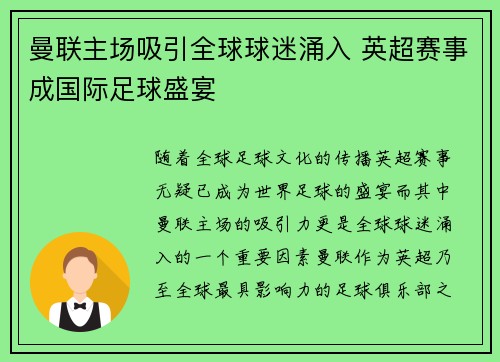 曼联主场吸引全球球迷涌入 英超赛事成国际足球盛宴

随着全球足球文化的传播英超赛事无疑已成为世界足球的盛宴而其中曼联主场的吸引力更是全球球迷涌入的一个重要因素曼联作为英超乃至全球最具影响力的足球俱乐部之